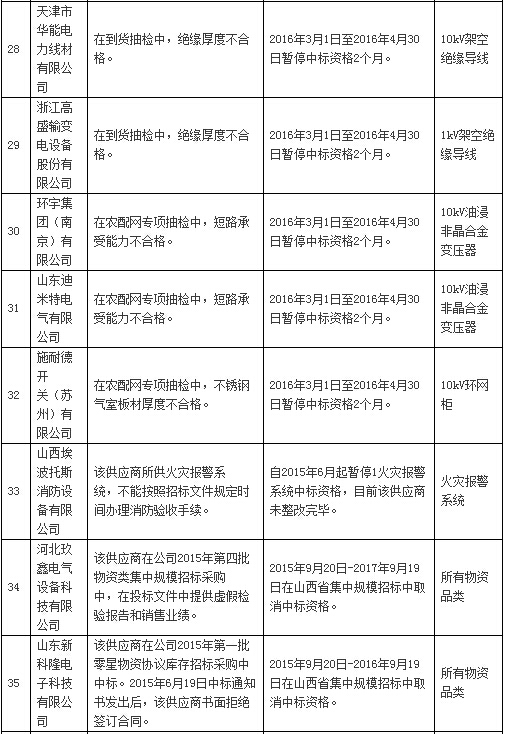 | 28 | 天津市华能电力线材有限公司 | 在到货抽检中，绝缘厚度不合格。 | 2016年3月1日至2016年4月30日暂停中标资格2个月。 | 10kV架空绝缘导线 |
|---|---|---|---|---|
| 29 | 浙江高盛输变电设备股份有限公司 | 在到货抽检中，绝缘厚度不合格。 | 2016年3月1日至2016年4月30日暂停中标资格2个月。 | 1kV架空绝缘导线 |
| 30 | 环宇集团（南京）有限公司 | 在农配网专项抽检中，短路承受能力不合格。 | 2016年3月1日至2016年4月30日暂停中标资格2个月。 | 10kV油浸非晶合金变压器 |
| 31 | 山东迪米特电气有限公司 | 在农配网专项抽检中，短路承受能力不合格。 | 2016年3月1日至2016年4月30日暂停中标资格2个月。 | 10kV油浸非晶合金变压器 |
| 32 | 施耐德开关（苏州）有限公司 | 在农配网专项抽检中，不锈钢气室板材厚度不合格。 | 2016年3月1日至2016年4月30日暂停中标资格2个月。 | 10kV环网柜 |
| 33 | 山西埃波托斯消防设备有限公司 | 该供应商所供火灾报警系统，不能按照招标文件规定时间办理消防验收手续。 | 自2015年6月起暂停1火灾报警系统中标资格，目前该供应商未整改完毕。 | 火灾报警系统 |
| 34 | 河北玖鑫电气设备科技有限公司 | 该供应商在公司2015年第四批物资类集中规模招标采购中，在投标文件中提供虚假检验报告和销售业绩。 | 2015年9月20日-2017年9月19日在山西省集中规模招标中取消中标资格。 | 所有物资品类 |
| 35 | 山东新科隆电子科技有限公司 | 该供应商在公司2015年第一批零星物资协议库存招标采购中中标。2015年6月19日中标通知书发出后，该供应商书面拒绝签订合同。 | 2015年9月20日-2016年9月19日在山西省集中规模招标中取消中标资格。 | 所有物资品类 |